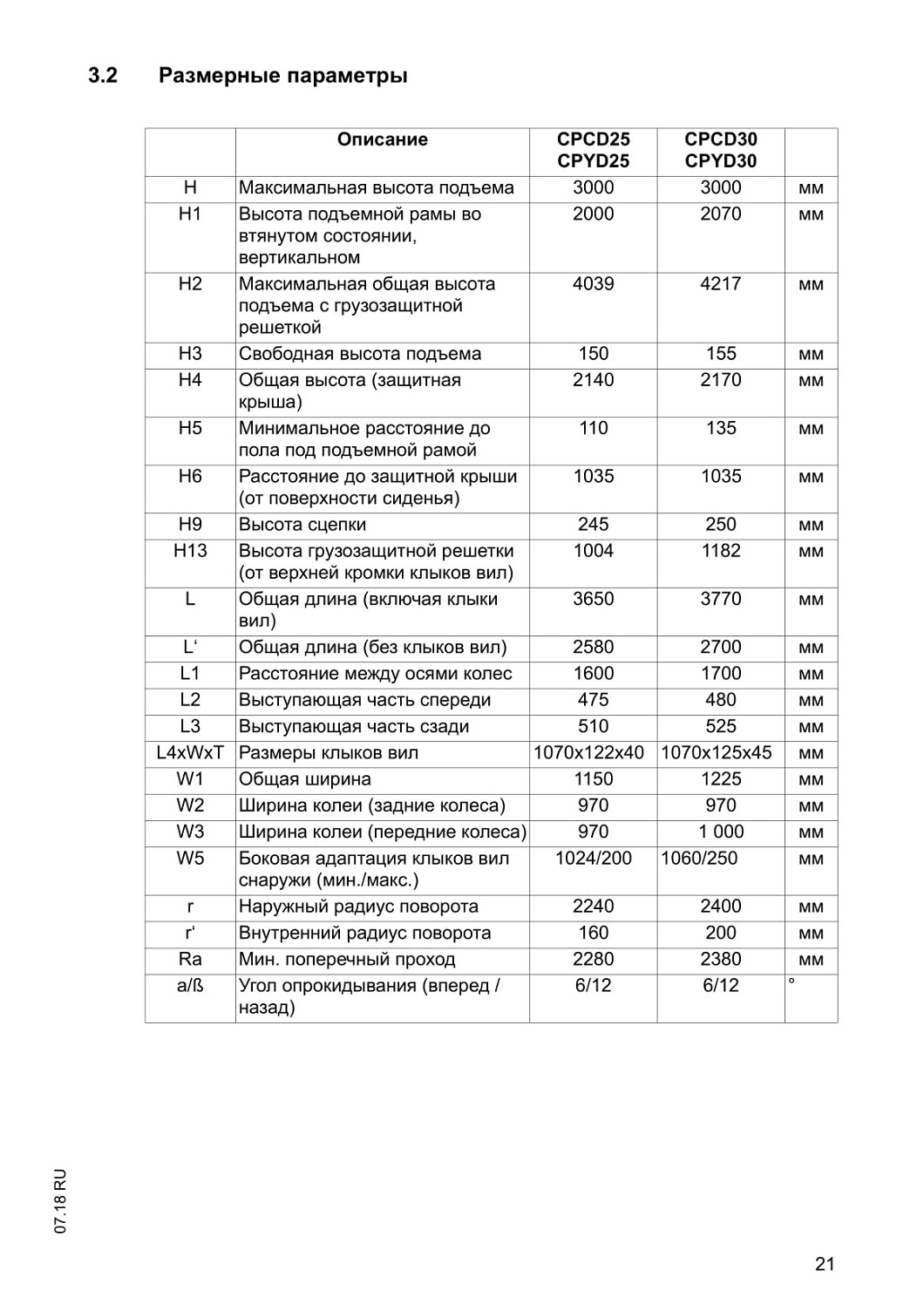 3.2 Размерные параметры

| | Описание | CPCD25 CPYD25 | CPCD30 CPYD30 | |
|---|---|---|---|---|
| H | Максимальная высота подъема | 3000 | 3000 | мм |
| H1 | Высота подъемной рамы во втянутом состоянии, вертикальном | 2000 | 2070 | мм |
| H2 | Максимальная общая высота подъема с грузозащитной решеткой | 4039 | 4217 | мм |
| H3 | Свободная высота подъема | 150 | 155 | мм |
| H4 | Общая высота (защитная крыша) | 2140 | 2170 | мм |
| H5 | Минимальное расстояние до пола под подъемной рамой | 110 | 135 | мм |
| H6 | Расстояние до защитной крыши (от поверхности сиденья) | 1035 | 1035 | мм |
| H9 | Высота сцепки | 245 | 250 | мм |
| H13 | Высота грузозащитной решетки (от верхней кромки клыков вил) | 1004 | 1182 | мм |
| L | Общая длина (включая клыки вил) | 3650 | 3770 | мм |
| L‘ | Общая длина (без клыков вил) | 2580 | 2700 | мм |
| L1 | Расстояние между осями колес | 1600 | 1700 | мм |
| L2 | Выступающая часть спереди | 475 | 480 | мм |
| L3 | Выступающая часть сзади | 510 | 525 | мм |
| L4xWxT | Размеры клыков вил | 1070x122x40 | 1070x125x45 | мм |
| W1 | Общая ширина | 1150 | 1225 | мм |
| W2 | Ширина колеи (задние колеса) | 970 | 970 | мм |
| W3 | Ширина колеи (передние колеса) | 970 | 1 000 | мм |
| W5 | Боковая адаптация клыков вил снаружи (мин./макс.) | 1024/200 | 1060/250 | мм |
| r | Наружный радиус поворота | 2240 | 2400 | мм |
| r‘ | Внутренний радиус поворота | 160 | 200 | мм |
| Ra | Мин. поперечный проход | 2280 | 2380 | мм |
| a/ß | Угол опрокидывания (вперед / назад) | 6/12 | 6/12 | ° |

07.18 RU

21